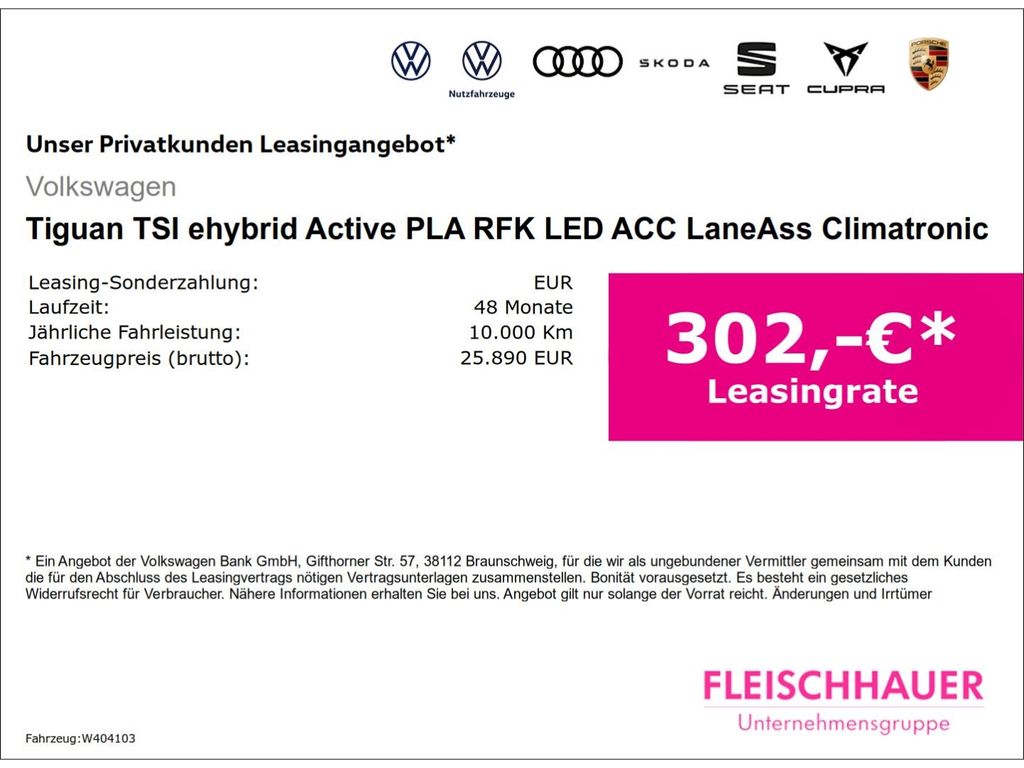 Nutzfahrzeuge

SKODA

SEAT

CUPRA

Unser Privatkunden Leasingangebot*

Volkswagen

Tiguan TSI ehybrid Active PLA RFK LED ACC LaneAss Climatronic

| | |
|---|---|
| Leasing-Sonderzahlung: | EUR |
| Laufzeit: | 48 Monate |
| Jährliche Fahrleistung: | 10.000 Km |
| Fahrzeugpreis (brutto): | 25.890 EUR |

302,-€*
Leasingrate

* Ein Angebot der Volkswagen Bank GmbH, Gifthorner Str. 57, 38112 Braunschweig, für die wir als ungebundener Vermittler gemeinsam mit dem Kunden die für den Abschluss des Leasingvertrags nötigen Vertragsunterlagen zusammenstellen. Bonität vorausgesetzt. Es besteht ein gesetzliches Widerrufsrecht für Verbraucher. Nähere Informationen erhalten Sie bei uns. Angebot gilt nur solange der Vorrat reicht. Änderungen und Irrtümer

FLEISCHHAUER
Unternehmensgruppe

Fahrzeug:W404103